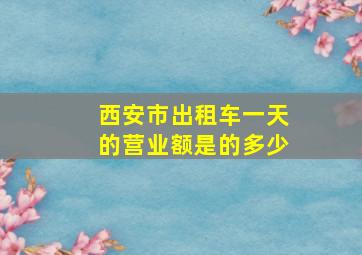 西安市出租车一天的营业额是的多少